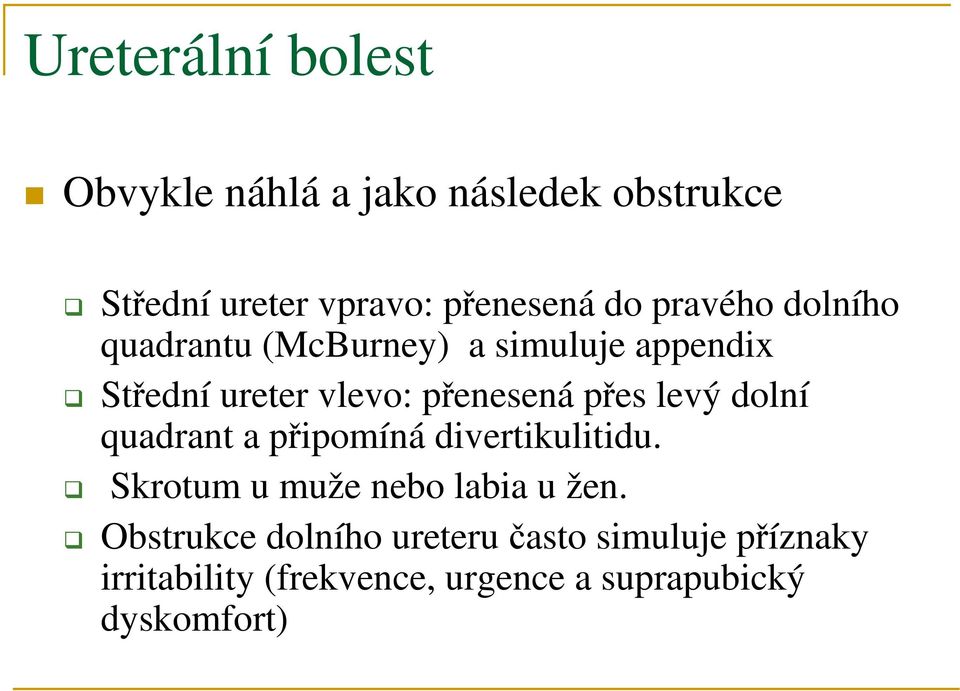 Ureterální bolest

Obvykle náhlá a jako následek obstrukce

Střední ureter vpravo: přenesená do pravého dolního quadrantu (McBurney) a simuluje appendix

Střední ureter vlevo: přenesená přes levý dolní quadrant a připomíná divertikulitidu.

Skrotum u muže nebo labia u žen.

Obstrukce dolního ureteru často simuluje příznaky irritability (frekvence, urgence a suprapubický dyskomfort)